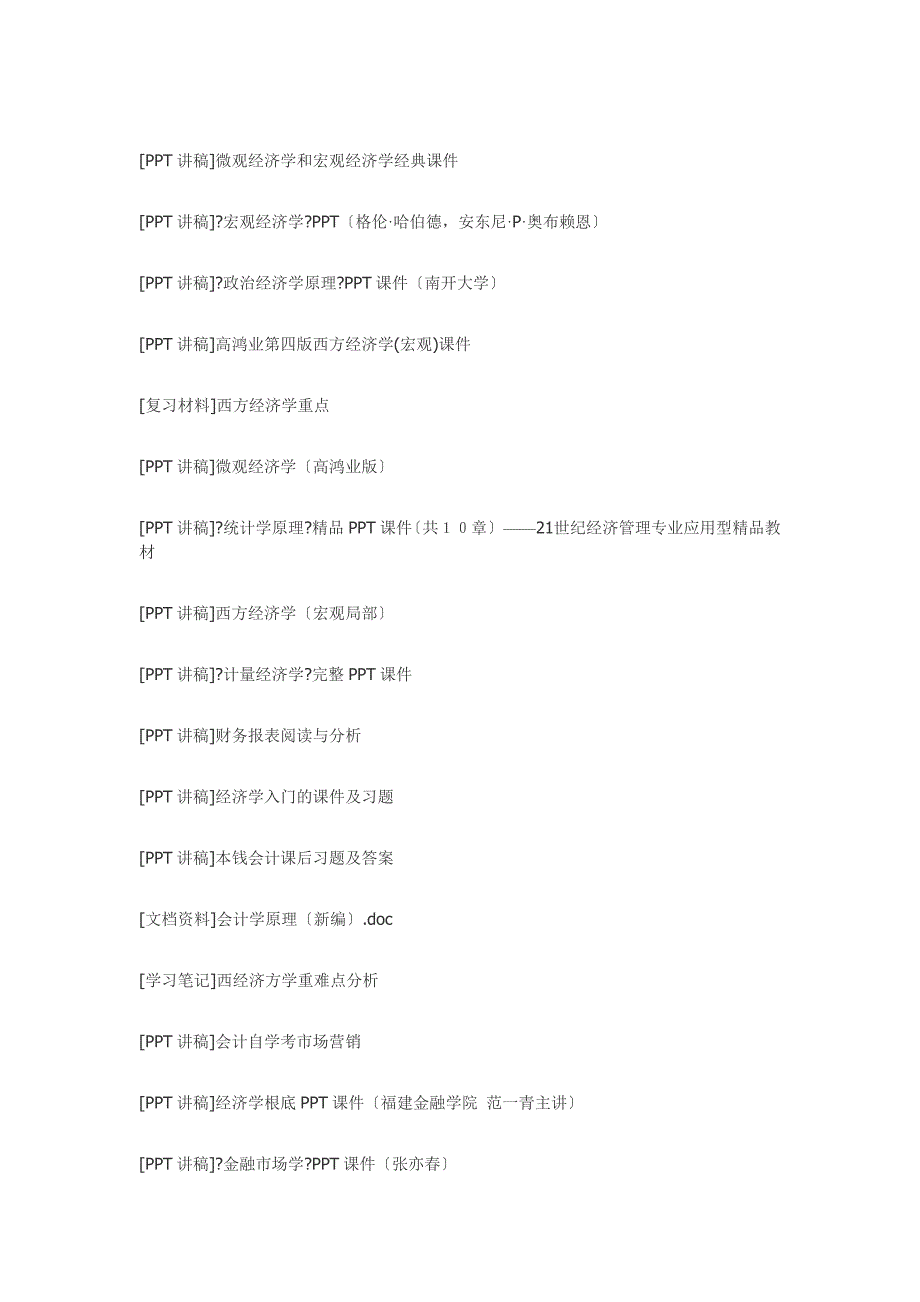 [PPT 讲稿]微观经济学和宏观经济学经典课件

[PPT 讲稿]?宏观经济学?PPT〔格伦·哈伯德，安东尼·P·奥布赖恩〕

[PPT 讲稿]?政治经济学原理?PPT 课件〔南开大学〕

[PPT 讲稿]高鸿业第四版西方经济学(宏观)课件

[复习材料]西方经济学重点

[PPT 讲稿]微观经济学〔高鸿业版〕

[PPT 讲稿]?统计学原理?精品 PPT 课件〔共１０章〕——21世纪经济管理专业应用型精品教材

[PPT 讲稿]西方经济学〔宏观局部〕

[PPT 讲稿]?计量经济学?完整 PPT 课件

[PPT 讲稿]财务报表阅读与分析

[PPT 讲稿]经济学入门的课件及习题

[PPT 讲稿]本钱会计课后习题及答案

[文档资料]会计学原理〔新编〕.doc

[学习笔记]西经济方学重难点分析

[PPT 讲稿]会计自学考市场营销

[PPT 讲稿]经济学根底 PPT 课件〔福建金融学院 范一青主讲〕

[PPT 讲稿]?金融市场学?PPT 课件〔张亦春〕